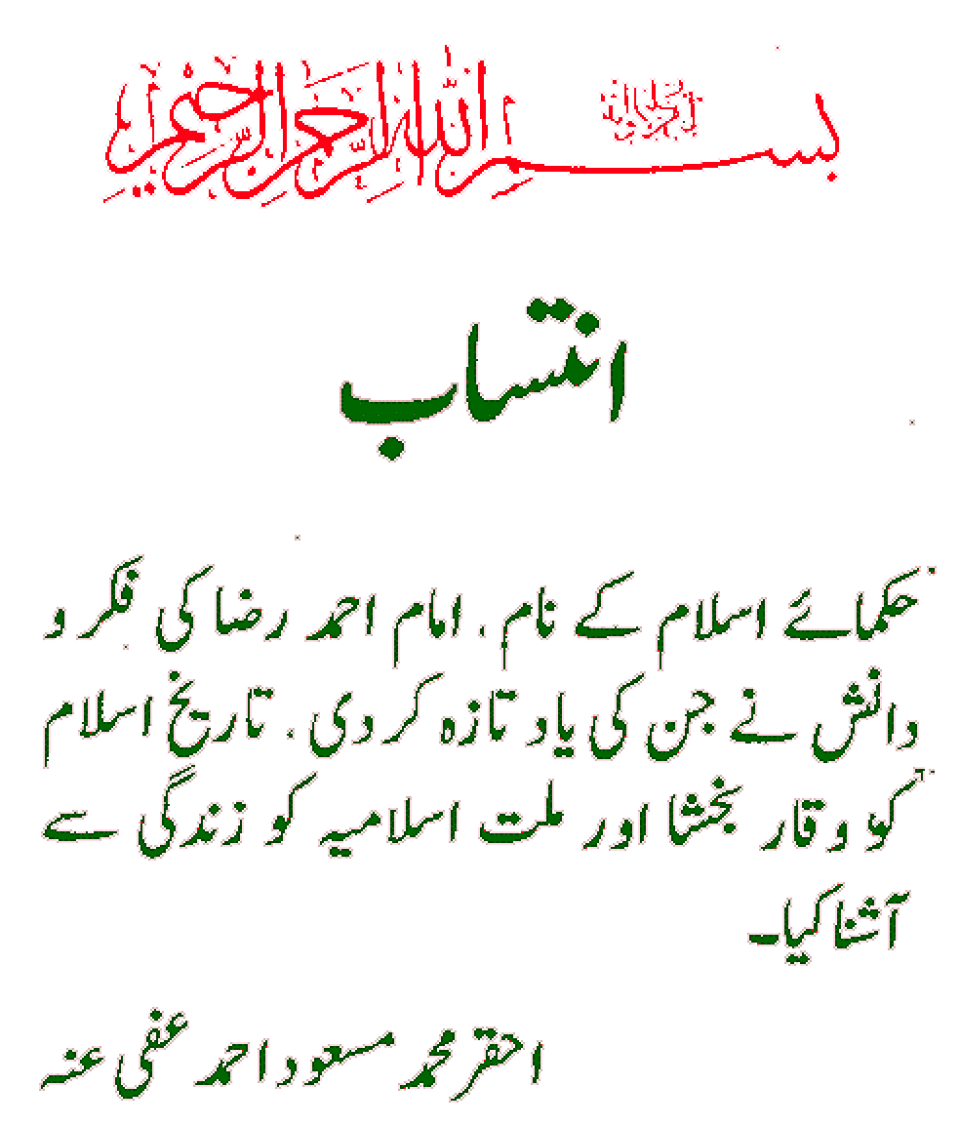 بسم اللہ الرحمن الرحیم

انتساب

حکمائے اسلام کے نام، امام احمد رضا کی فکر و دانش نے جن کی یاد تازہ کر دی، تاریخ اسلام کو وقار بخشا اور ملت اسلامیہ کو زندگی سے آشنا کیا۔

احقر محمد مسعود احمد عفی عنہ